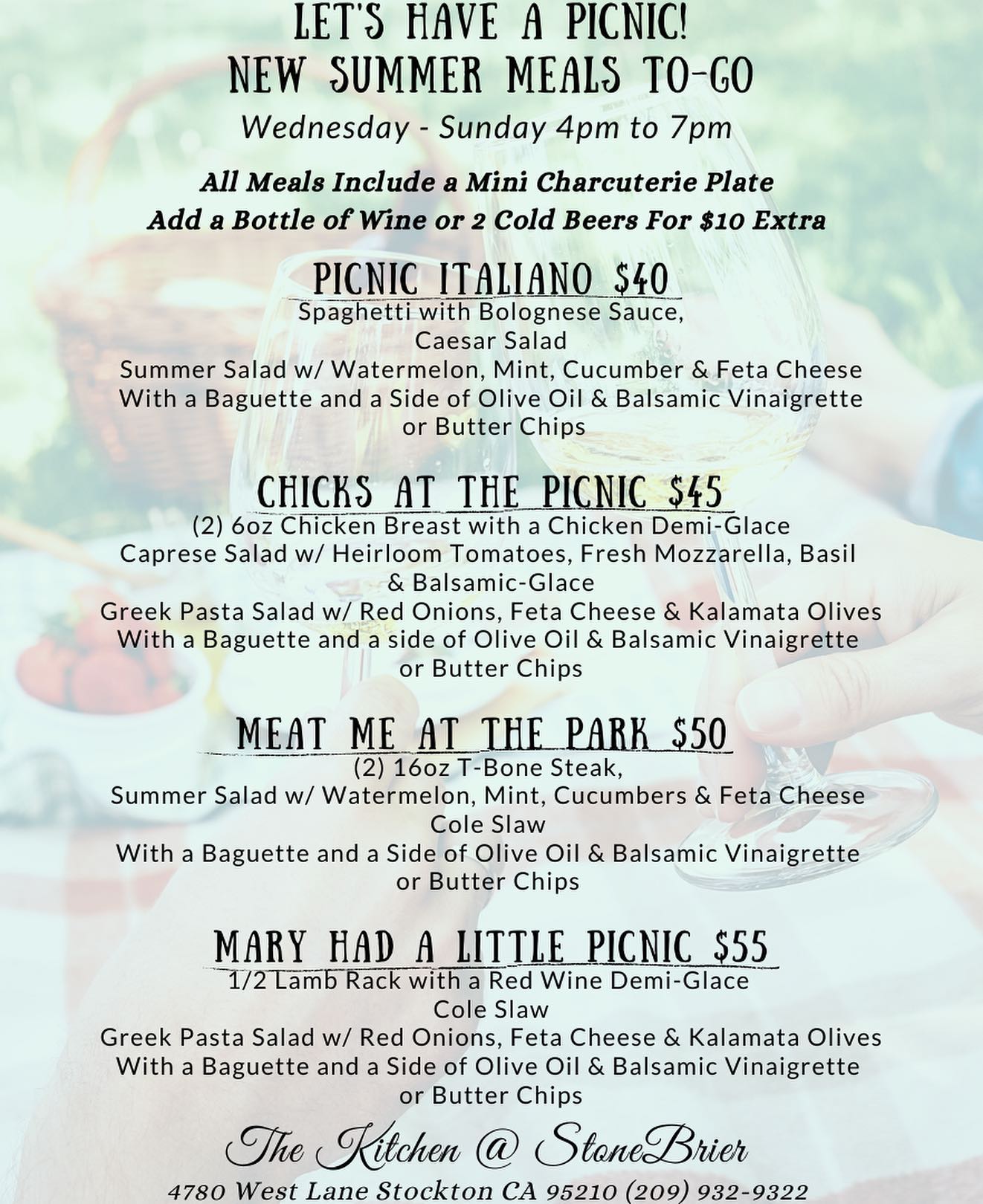 LET'S HAVE A PICNIC!
NEW SUMMER MEALS TO-GO

Wednesday - Sunday 4pm to 7pm

All Meals Include a Mini Charcuterie Plate
Add a Bottle of Wine or 2 Cold Beers For $10 Extra

PICNIC ITALIANO $40
Spaghetti with Bolognese Sauce,
Caesar Salad
Summer Salad w/ Watermelon, Mint, Cucumber & Feta Cheese
With a Baguette and a Side of Olive Oil & Balsamic Vinaigrette
or Butter Chips

CHICKS AT THE PICNIC $45
(2) 6oz Chicken Breast with a Chicken Demi-Glace
Caprese Salad w/ Heirloom Tomatoes, Fresh Mozzarella, Basil
& Balsamic-Glace
Greek Pasta Salad w/ Red Onions, Feta Cheese & Kalamata Olives
With a Baguette and a side of Olive Oil & Balsamic Vinaigrette
or Butter Chips

MEAT ME AT THE PARK $50
(2) 16oz T-Bone Steak,
Summer Salad w/ Watermelon, Mint, Cucumbers & Feta Cheese
Cole Slaw
With a Baguette and a Side of Olive Oil & Balsamic Vinaigrette
or Butter Chips

MARY HAD A LITTLE PICNIC $55
1/2 Lamb Rack with a Red Wine Demi-Glace
Cole Slaw
Greek Pasta Salad w/ Red Onions, Feta Cheese & Kalamata Olives
With a Baguette and a Side of Olive Oil & Balsamic Vinaigrette
or Butter Chips

The Kitchen @ StoneBrier
4780 West Lane Stockton CA 95210 (209) 932-9322